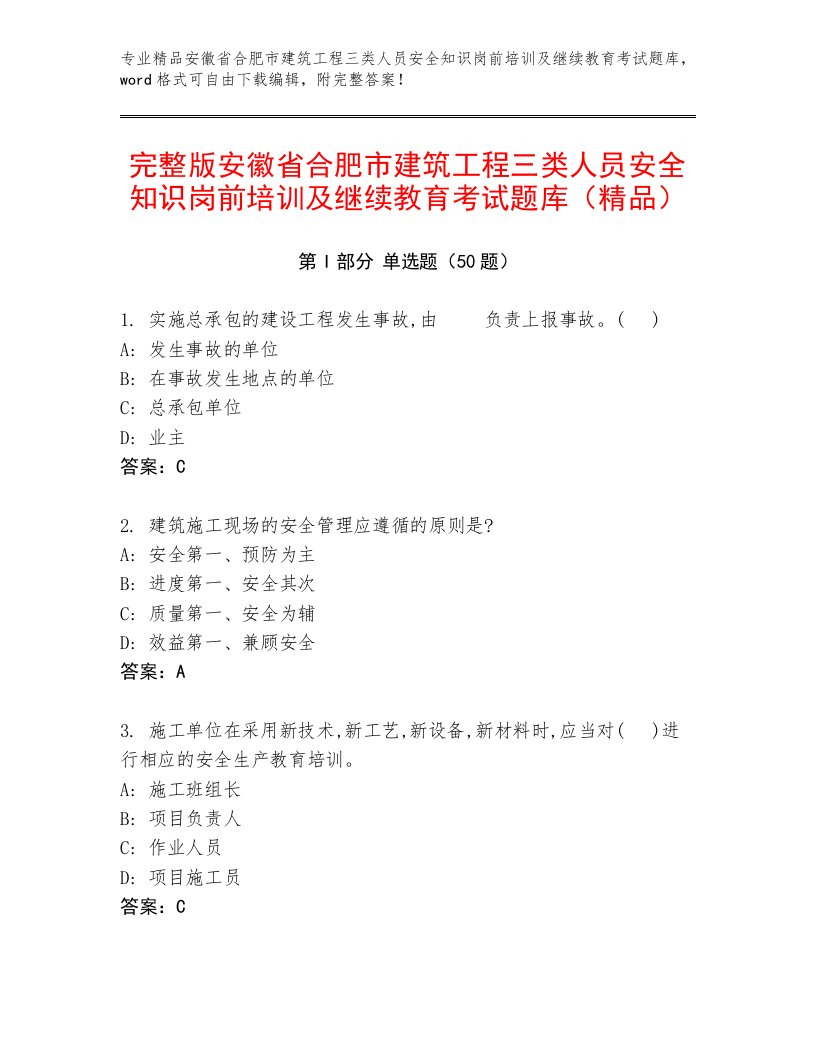 专业精品安徽省合肥市建筑工程三类人员安全知识岗前培训及继续教育考试题库，word格式可自由下载编辑，附完整答案！

完整版安徽省合肥市建筑工程三类人员安全知识岗前培训及继续教育考试题库（精品）

第Ⅰ部分 单选题（50题）

1. 实施总承包的建设工程发生事故,由　　负责上报事故。(　)
A: 发生事故的单位
B: 在事故发生地点的单位
C: 总承包单位
D: 业主
答案：C

2. 建筑施工现场的安全管理应遵循的原则是?
A: 安全第一、预防为主
B: 进度第一、安全其次
C: 质量第一、安全为辅
D: 效益第一、兼顾安全
答案：A

3. 施工单位在采用新技术,新工艺,新设备,新材料时,应当对(　)进行相应的安全生产教育培训。
A: 施工班组长
B: 项目负责人
C: 作业人员
D: 项目施工员
答案：C